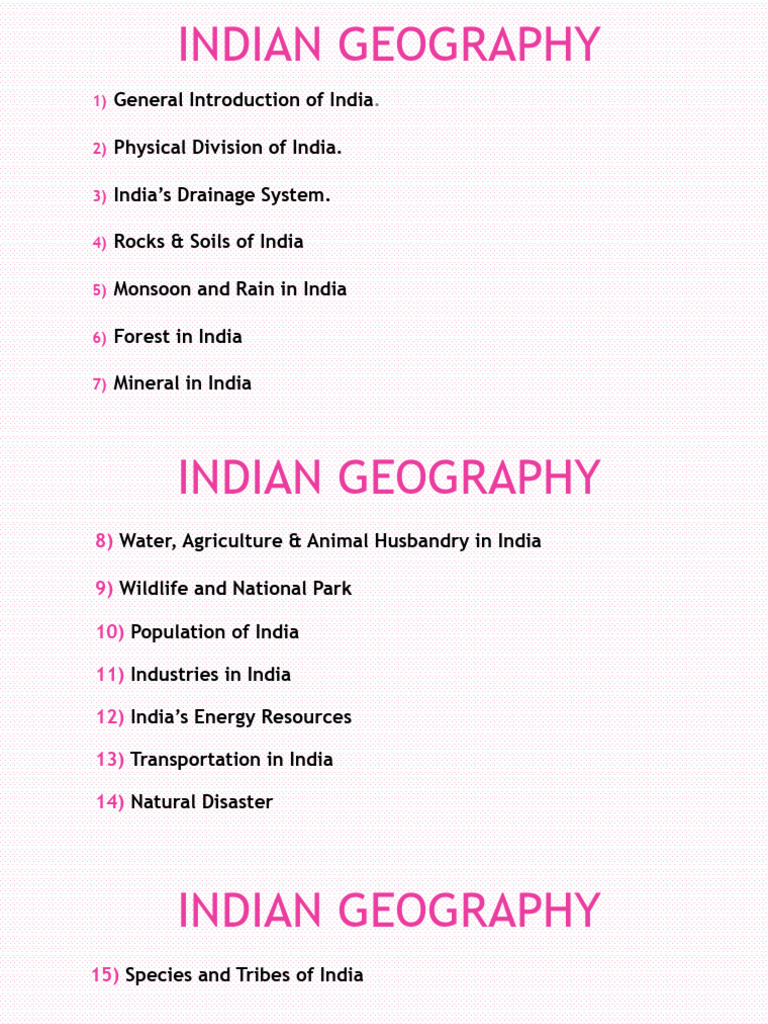 INDIAN GEOGRAPHY

1) General Introduction of India.

2) Physical Division of India.

3) India's Drainage System.

4) Rocks & Soils of India

5) Monsoon and Rain in India

6) Forest in India

7) Mineral in India

INDIAN GEOGRAPHY

8) Water, Agriculture & Animal Husbandry in India

9) Wildlife and National Park

10) Population of India

11) Industries in India

12) India's Energy Resources

13) Transportation in India

14) Natural Disaster

INDIAN GEOGRAPHY

15) Species and Tribes of India